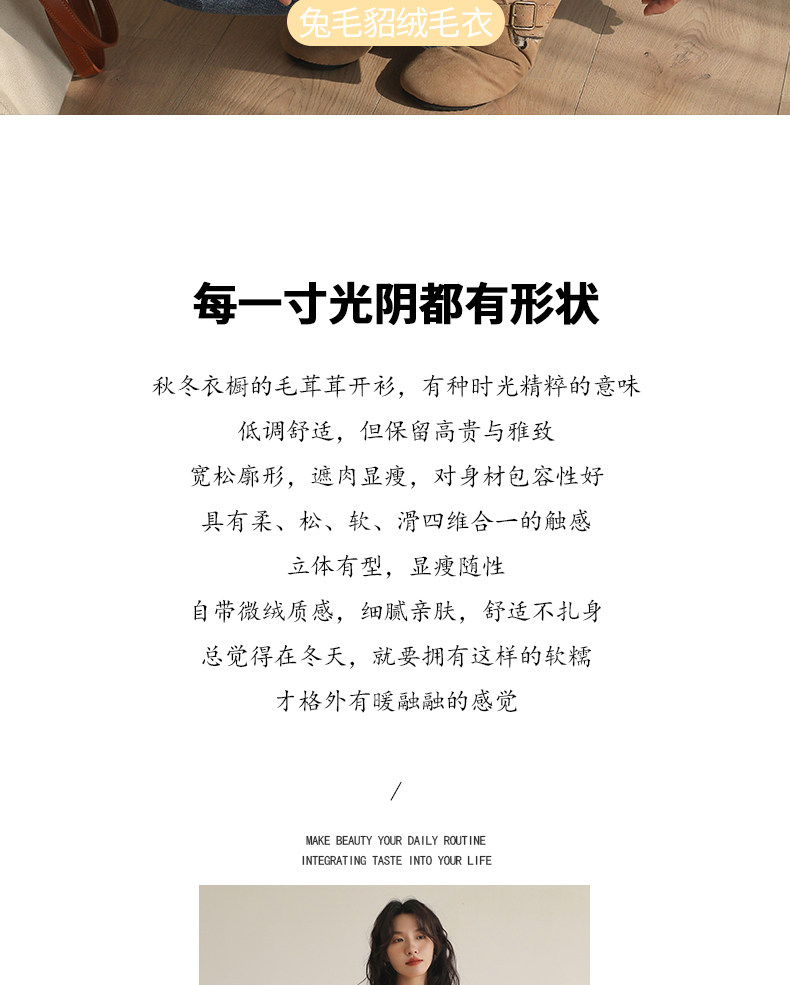 兔毛貂绒毛衣

每一寸光阴都有形状

秋冬衣橱的毛茸茸开衫，有种时光精粹的意味

低调舒适，但保留高贵与雅致

宽松廓形，遮肉显瘦，对身材包容性好

具有柔、松、软、滑四维合一的触感

立体有型，显瘦随性

自带微绒质感，细腻亲肤，舒适不扎身

总觉得在冬天，就要拥有这样的软糯

才格外有暖融融的感觉

/

MAKE BEAUTY YOUR DAILY ROUTINE
INTEGRATING TASTE INTO YOUR LIFE